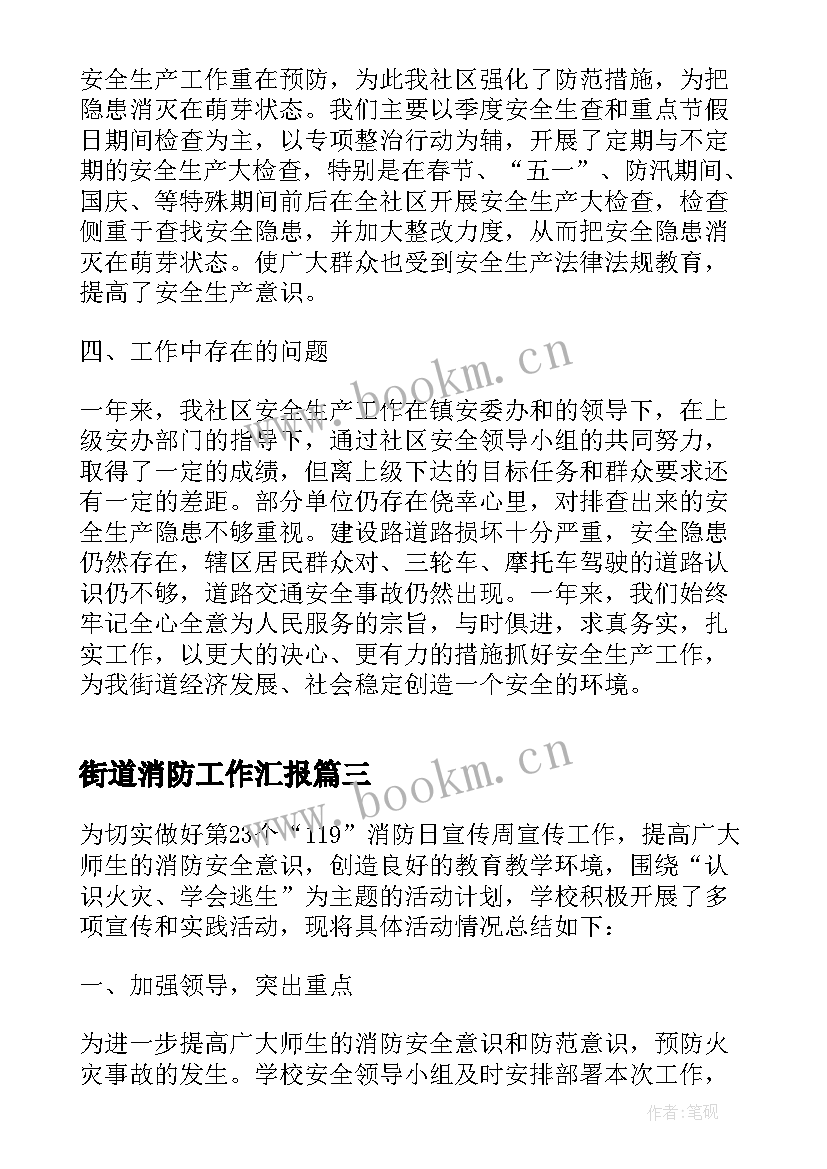 安全生产工作重在预防，为此我社区强化了防范措施，为把隐患消灭在萌芽状态。我们主要以季度安全生查和重点节假日期间检查为主，以专项整治行动为辅，开展了定期与不定期的安全生产大检查，特别是在春节、“五一”、防汛期间、国庆、等特殊期间前后在全社区开展安全生产大检查，检查侧重于查找安全隐患，并加大整改力度，从而把安全隐患消灭在萌芽状态。使广大群众也受到安全生产法律法规教育，提高了安全生产意识。

四、工作中存在的问题

一年来，我社区安全生产工作在镇安委办和的领导下，在上级安办部门的指导下，通过社区安全领导小组的共同努力，取得了一定的成绩，但离上级下达的目标任务和群众要求还有一定的差距。部分单位仍存在侥幸心里，对排查出来的安全生产隐患不够重视。建设路道路损坏十分严重，安全隐患仍然存在，辖区居民群众对、三轮车、摩托车驾驶的道路认识仍不够，道路交通安全事故仍然出现。一年来，我们始终牢记全心全意为人民服务的宗旨，与时俱进，求真务实，扎实工作，以更大的决心、更有力的措施抓好安全生产工作，为我街道经济发展、社会稳定创造一个安全的环境。

街道消防工作汇报篇三

为切实做好第23个“119”消防日宣传周宣传工作，提高广大师生的消防安全意识，创造良好的教育教学环境，围绕“认识火灾、学会逃生”为主题的活动计划，学校积极开展了多项宣传和实践活动，现将具体活动情况总结如下：

一、加强领导，突出重点

为进一步提高广大师生的消防安全意识和防范意识，预防火灾事故的发生。学校安全领导小组及时安排部署本次工作，

www.bookm.cn

www.bookm.cn

作者:笔砚